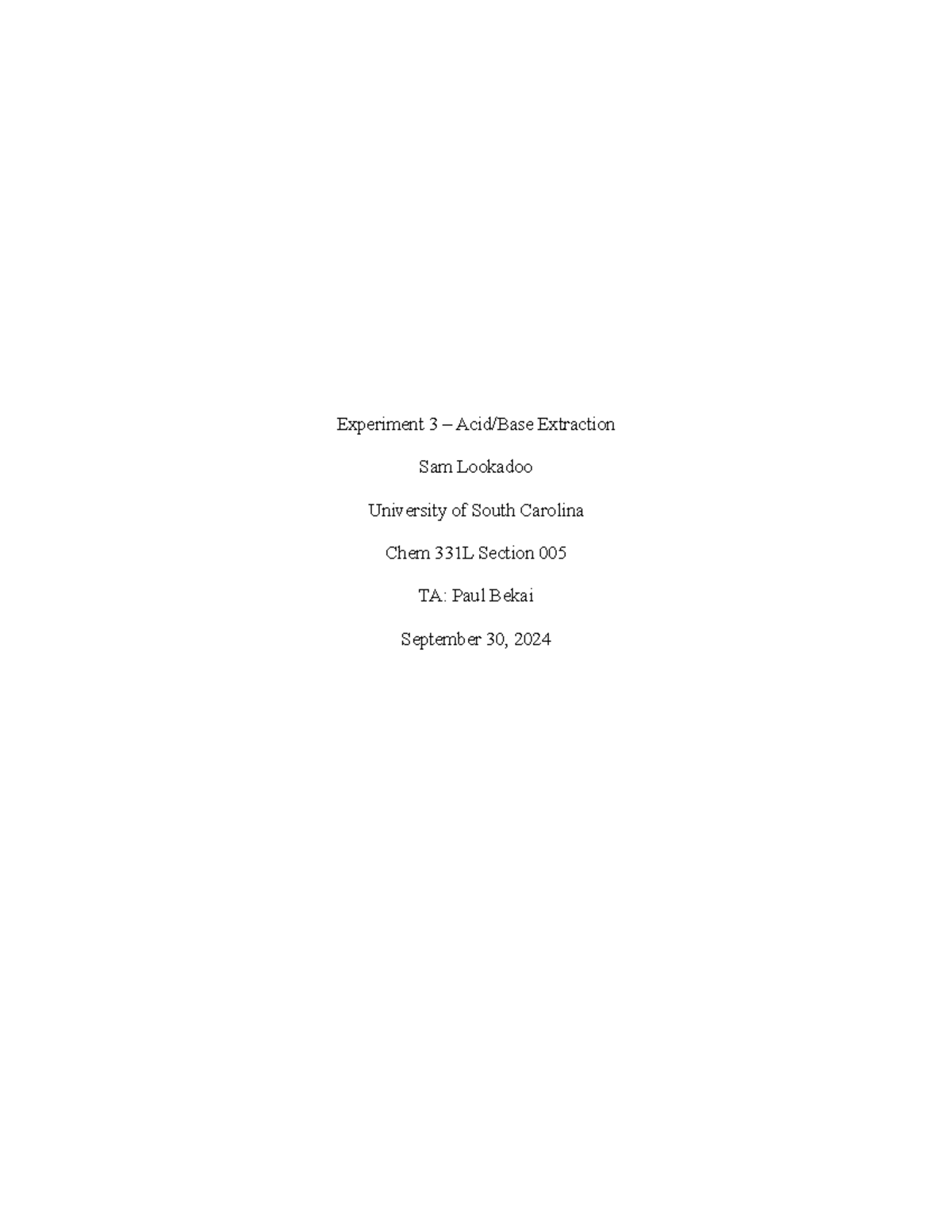 Experiment 3 – Acid/Base Extraction

Sam Lookadoo

University of South Carolina

Chem 331L Section 005

TA: Paul Bekai

September 30, 2024